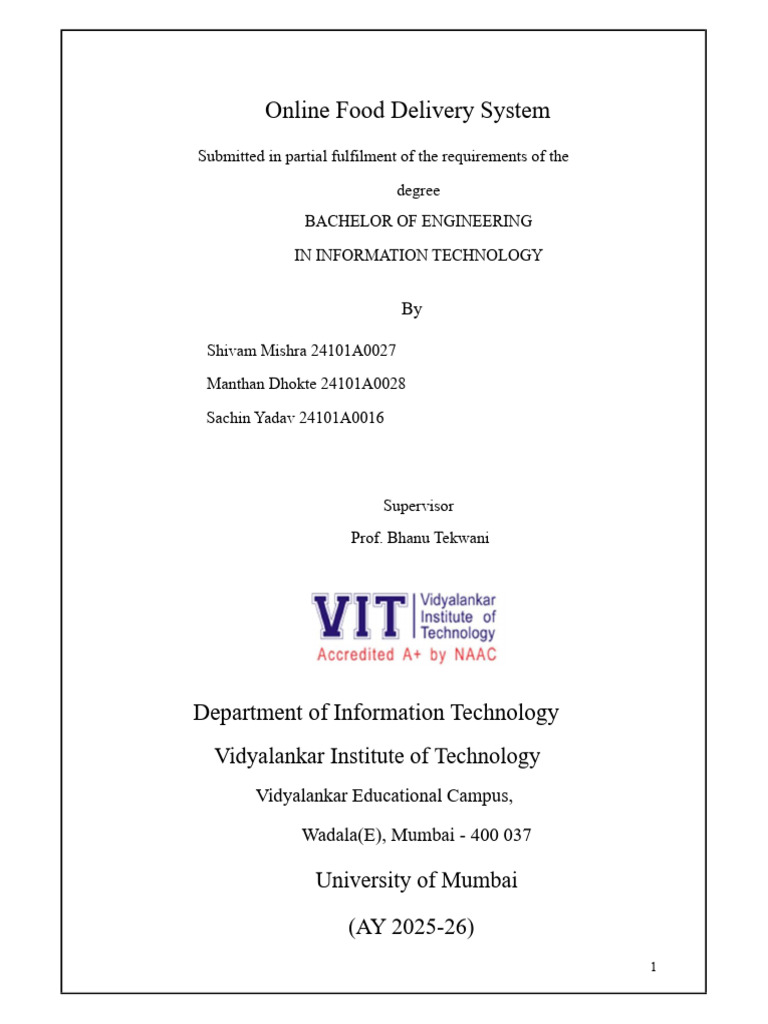 Online Food Delivery System

Submitted in partial fulfilment of the requirements of the degree

BACHELOR OF ENGINEERING

IN INFORMATION TECHNOLOGY

By

Shivam Mishra 24101A0027

Manthan Dhokte 24101A0028

Sachin Yadav 24101A0016

Supervisor

Prof. Bhanu Tekwani

VIT Vidyalankar Institute of Technology

Accredited A+ by NAAC

Department of Information Technology

Vidyalankar Institute of Technology

Vidyalankar Educational Campus,

Wadala(E), Mumbai - 400 037

University of Mumbai

(AY 2025-26)

1